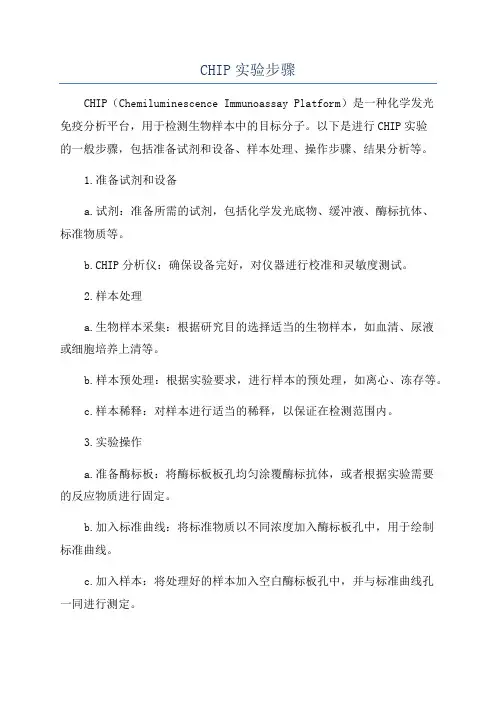 CHIP 实验步骤

CHIP（Chemiluminescence Immunoassay Platform）是一种化学发光免疫分析平台，用于检测生物样本中的目标分子。以下是进行 CHIP 实验的一般步骤，包括准备试剂和设备、样本处理、操作步骤、结果分析等。

1.准备试剂和设备

a.试剂：准备所需的试剂，包括化学发光底物、缓冲液、酶标抗体、标准物质等。

b.CHIP 分析仪：确保设备完好，对仪器进行校准和灵敏度测试。

2.样本处理

a.生物样本采集：根据研究目的选择适当的生物样本，如血清、尿液或细胞培养上清等。

b.样本预处理：根据实验要求，进行样本的预处理，如离心、冻存等。

c.样本稀释：对样本进行适当的稀释，以保证在检测范围内。

3.实验操作

a.准备酶标板：将酶标板板孔均匀涂覆酶标抗体，或者根据实验需要的反应物质进行固定。

b.加入标准曲线：将标准物质以不同浓度加入酶标板孔中，用于绘制标准曲线。

c.加入样本：将处理好的样本加入空白酶标板孔中，并与标准曲线孔一同进行测定。